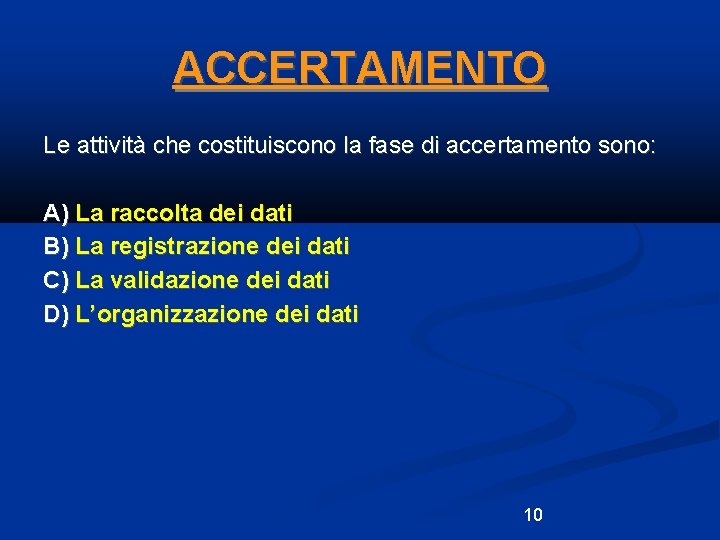 ACCERTAMENTO

Le attività che costituiscono la fase di accertamento sono:

A) La raccolta dei dati
B) La registrazione dei dati
C) La validazione dei dati
D) L'organizzazione dei dati

10